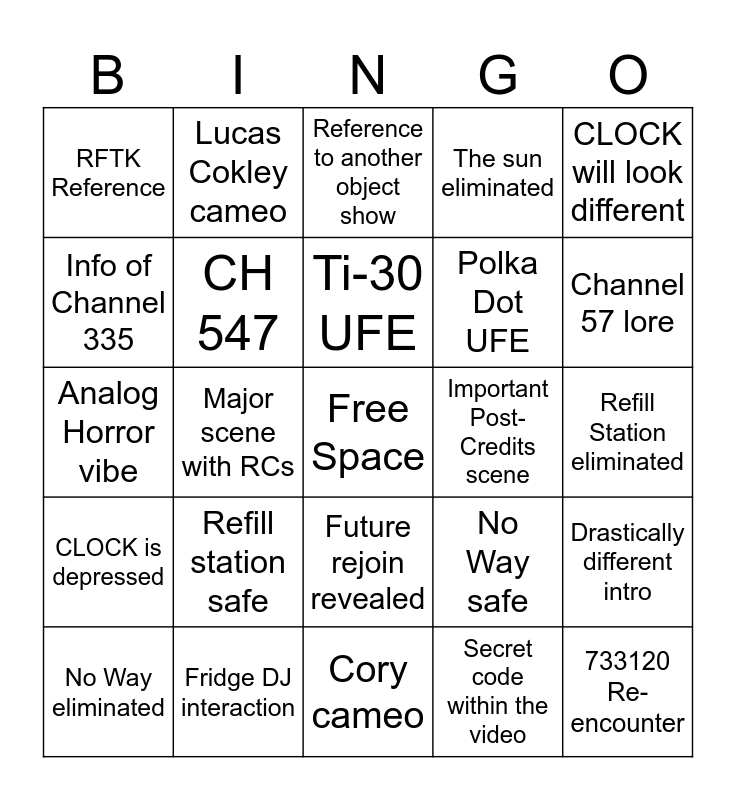 | B | I | N | G | O |
|---|---|---|---|---|
| RFTK Reference | Lucas Cokley cameo | Reference to another object show | The sun eliminated | CLOCK will look different |
| Info of Channel 335 | CH 547 | Ti-30 UFE | Polka Dot UFE | Channel 57 lore |
| Analog Horror vibe | Major scene with RCs | Free Space | Important Post-Credits scene | Refill Station eliminated |
| CLOCK is depressed | Refill station safe | Future rejoin revealed | No Way safe | Drastically different intro |
| No Way eliminated | Fridge DJ interaction | Cory cameo | Secret code within the video | 733120 Re-encounter |